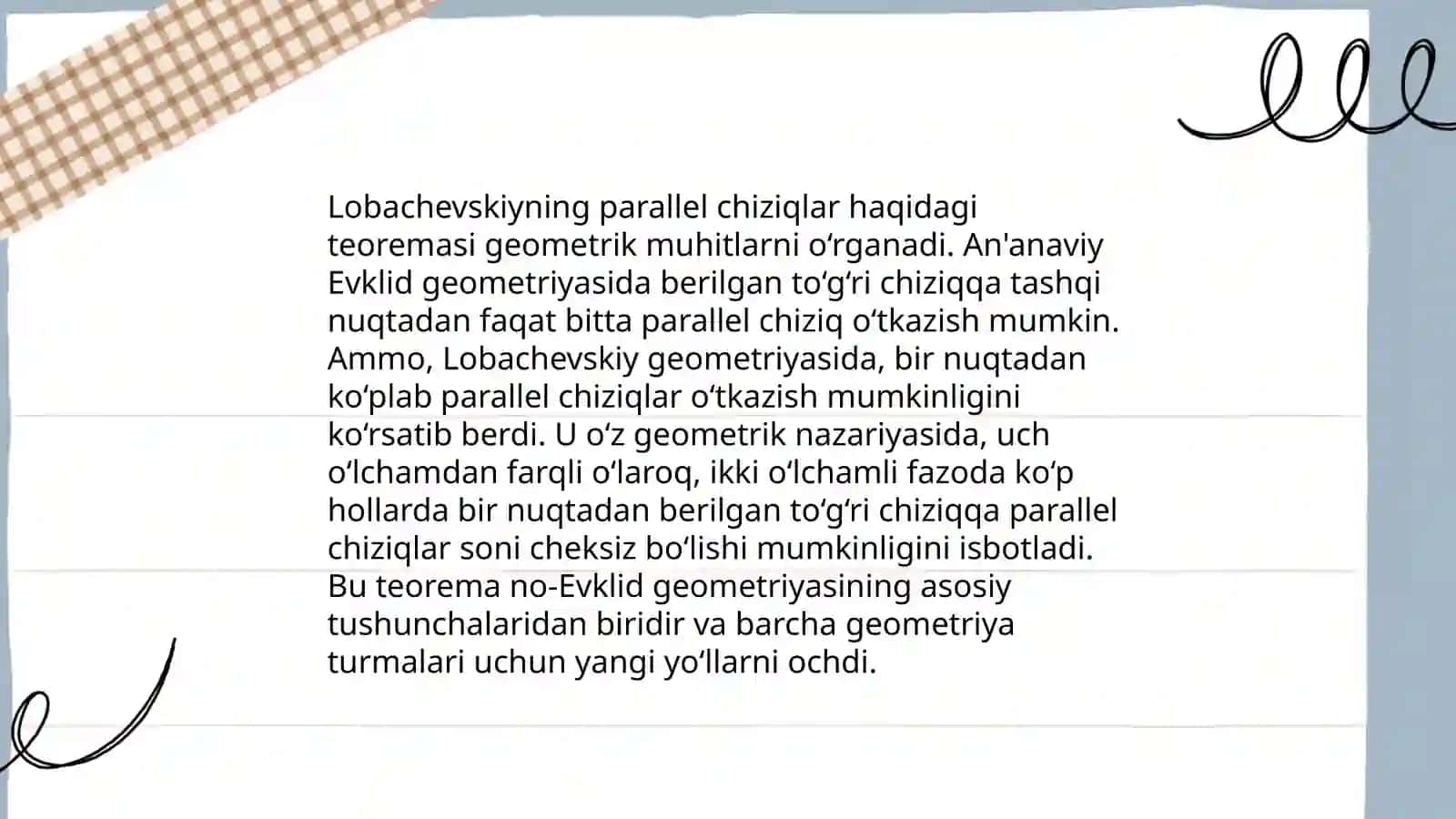 Lobachevskiyning parallel chiziqlar haqidagi teoremasi geometrik muhitlarni oʻrganadi. An'anaviy Evklid geometriyasida berilgan toʻgʻri chiziqqa tashqi nuqtadan faqat bitta parallel chiziq oʻtkazish mumkin. Ammo, Lobachevskiy geometriyasida, bir nuqtadan koʻplab parallel chiziqlar oʻtkazish mumkinligini koʻrsatib berdi. U oʻz geometrik nazariyasida, uch oʻlchamdan farqli oʻlaroq, ikki oʻlchamli fazoda koʻp hollarda bir nuqtadan berilgan toʻgʻri chiziqqa parallel chiziqlar soni cheksiz boʻlishi mumkinligini isbotladi. Bu teorema no-Evklid geometriyasining asosiy tushunchalaridan biridir va barcha geometriya turmalari uchun yangi yoʻllarni ochdi.